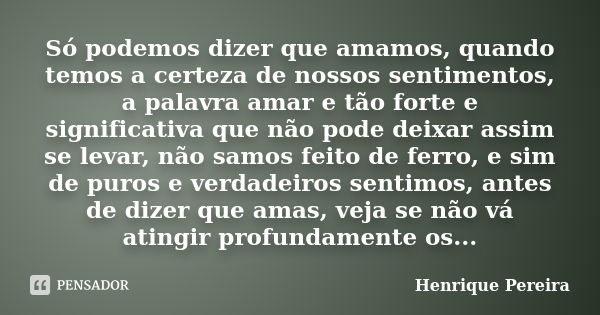 Só podemos dizer que amamos, quando temos a certeza de nossos sentimentos, a palavra amar e tão forte e significativa que não pode deixar assim se levar, não samos feito de ferro, e sim de puros e verdadeiros sentimos, antes de dizer que amas, veja se não vá atingir profundamente os...

PENSADOR

Henrique Pereira